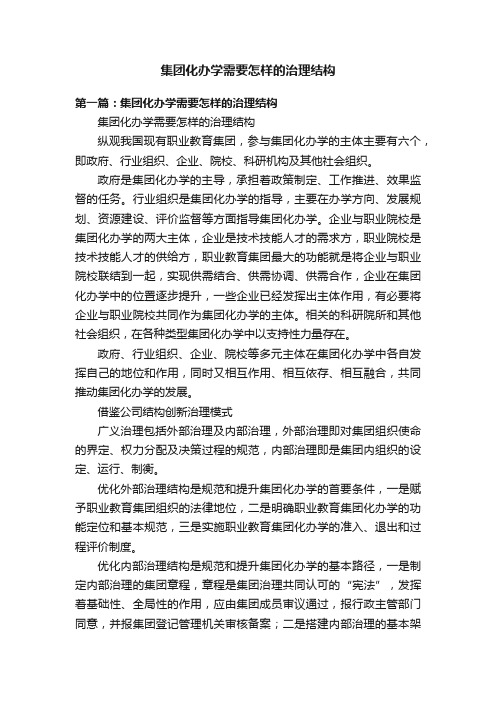 集团化办学需要怎样的治理结构

第一篇：集团化办学需要怎样的治理结构

集团化办学需要怎样的治理结构

纵观我国现有职业教育集团，参与集团化办学的主体主要有六个，即政府、行业组织、企业、院校、科研机构及其他社会组织。

政府是集团化办学的主导，承担着政策制定、工作推进、效果监督的任务。行业组织是集团化办学的指导，主要在办学方向、发展规划、资源建设、评价监督等方面指导集团化办学。企业与职业院校是集团化办学的两大主体，企业是技术技能人才的需求方，职业院校是技术技能人才的供给方，职业教育集团最大的功能就是将企业与职业院校联结到一起，实现供需结合、供需协调、供需合作，企业在集团化办学中的位置逐步提升，一些企业已经发挥出主体作用，有必要将企业与职业院校共同作为集团化办学的主体。相关的科研院所和其他社会组织，在各种类型集团化办学中以支持性力量存在。

政府、行业组织、企业、院校等多元主体在集团化办学中各自发挥自己的地位和作用，同时又相互作用、相互依存、相互融合，共同推动集团化办学的发展。

借鉴公司结构创新治理模式

广义治理包括外部治理及内部治理，外部治理即对集团组织使命的界定、权力分配及决策过程的规范，内部治理即是集团内组织的设定、运行、制衡。

优化外部治理结构是规范和提升集团化办学的首要条件，一是赋予职业教育集团组织的法律地位，二是明确职业教育集团化办学的功能定位和基本规范，三是实施职业教育集团化办学的准入、退出和过程评价制度。

优化内部治理结构是规范和提升集团化办学的基本路径，一是制定内部治理的集团章程，章程是集团治理共同认可的“宪法”，发挥着基础性、全局性的作用，应由集团成员审议通过，报行政主管部门同意，并报集团登记管理机关审核备案；二是搭建内部治理的基本架